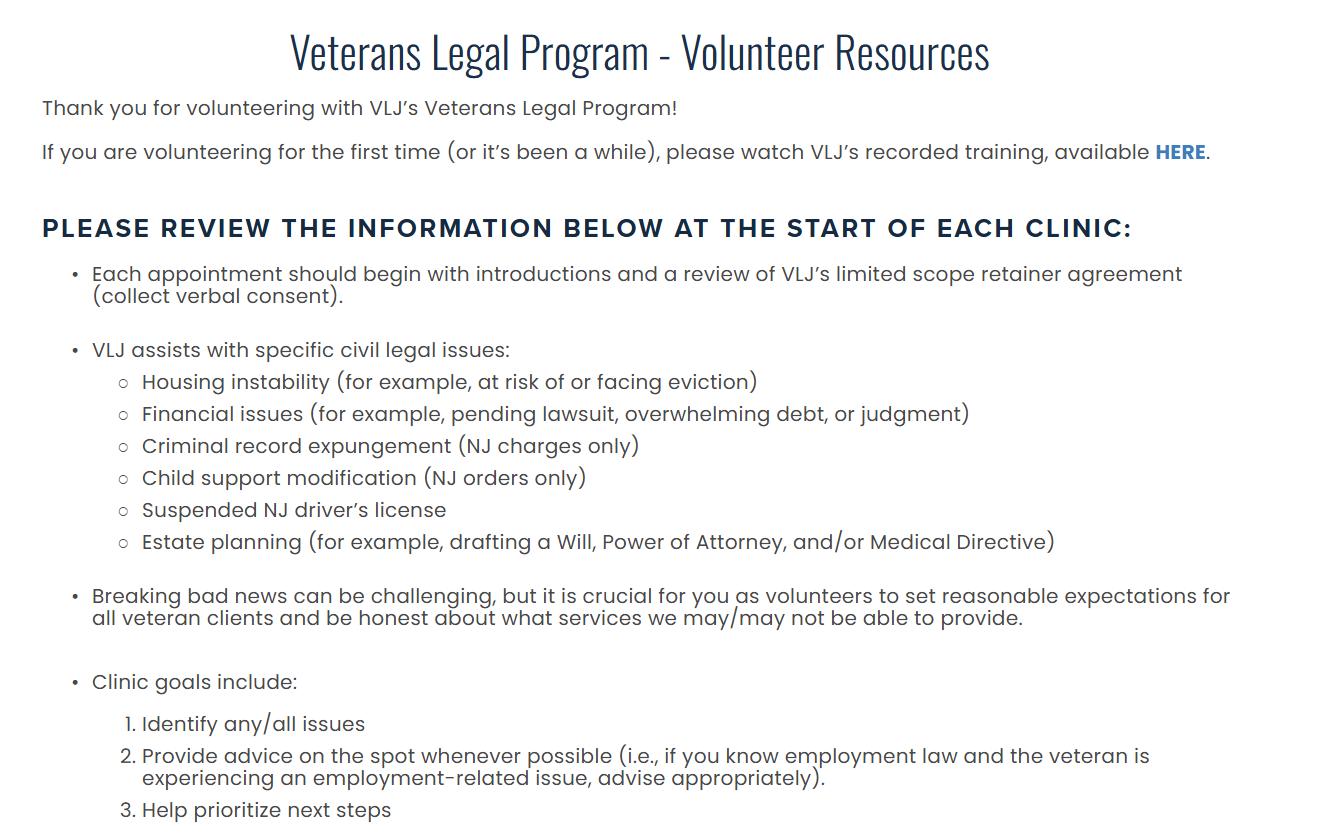 Veterans Legal Program - Volunteer Resources

Thank you for volunteering with VLJ's Veterans Legal Program!

If you are volunteering for the first time (or it's been a while), please watch VLJ's recorded training, available HERE.

PLEASE REVIEW THE INFORMATION BELOW AT THE START OF EACH CLINIC:

• Each appointment should begin with introductions and a review of VLJ's limited scope retainer agreement (collect verbal consent).

• VLJ assists with specific civil legal issues:
 ○ Housing instability (for example, at risk of or facing eviction)
 ○ Financial issues (for example, pending lawsuit, overwhelming debt, or judgment)
 ○ Criminal record expungement (NJ charges only)
 ○ Child support modification (NJ orders only)
 ○ Suspended NJ driver's license
 ○ Estate planning (for example, drafting a Will, Power of Attorney, and/or Medical Directive)

• Breaking bad news can be challenging, but it is crucial for you as volunteers to set reasonable expectations for all veteran clients and be honest about what services we may/may not be able to provide.

• Clinic goals include:
 1. Identify any/all issues
 2. Provide advice on the spot whenever possible (i.e., if you know employment law and the veteran is experiencing an employment-related issue, advise appropriately).
 3. Help prioritize next steps